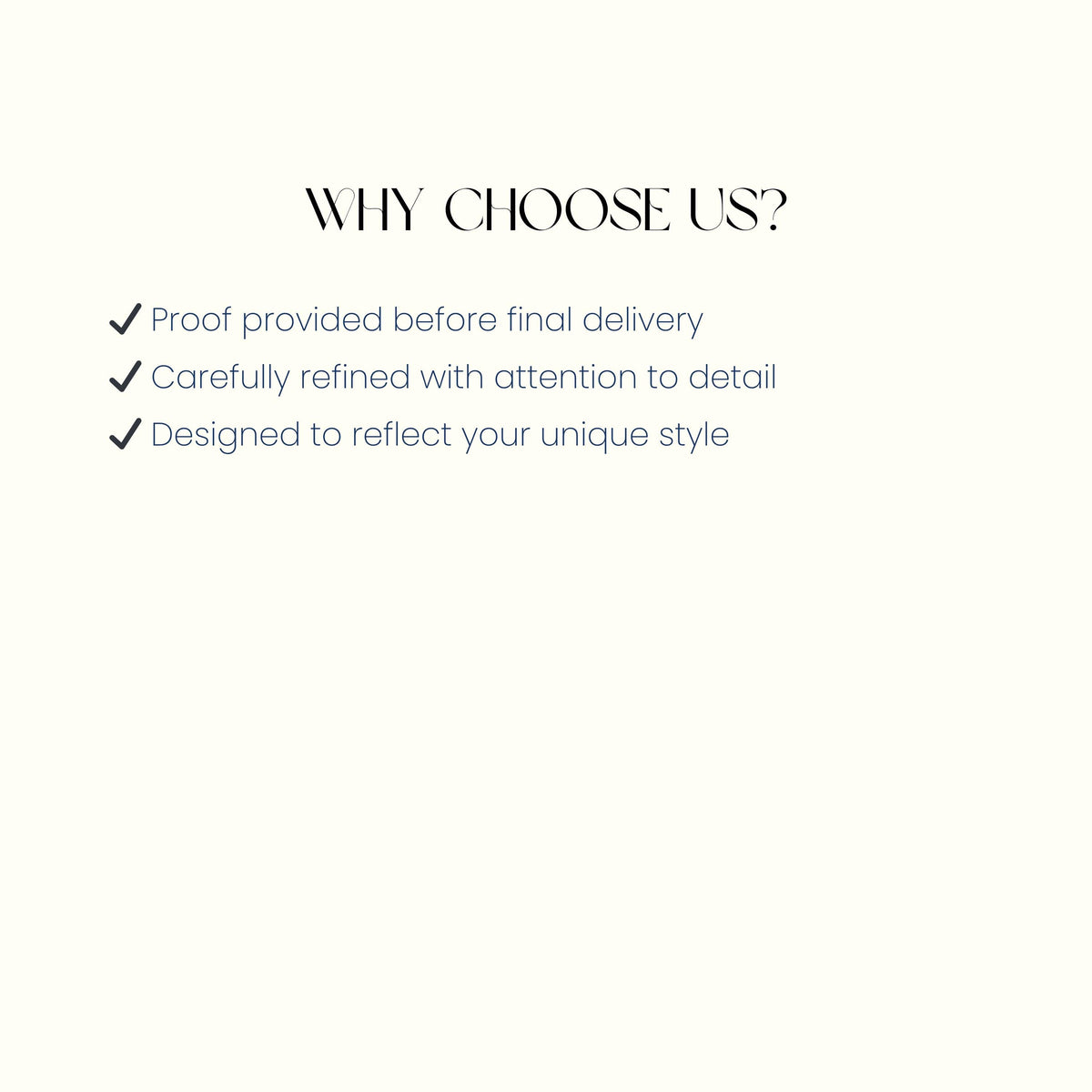 WHY CHOOSE US?

✓ Proof provided before final delivery
✓ Carefully refined with attention to detail
✓ Designed to reflect your unique style